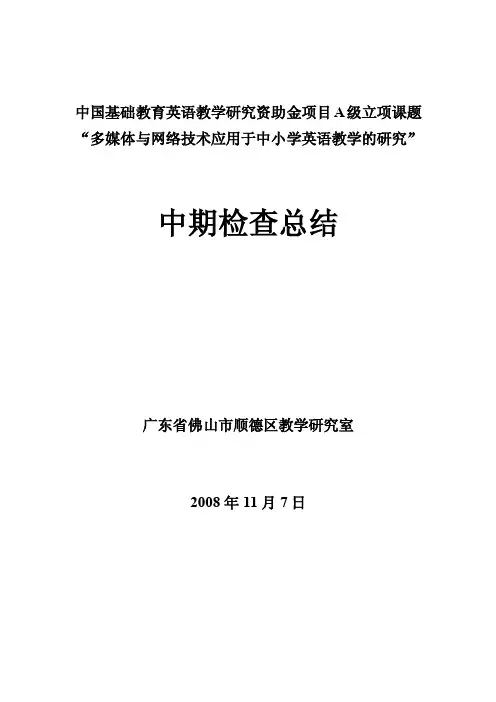 中国基础教育英语教学研究资助金项目A级立项课题
“多媒体与网络技术应用于中小学英语教学的研究”

中期检查总结

广东省佛山市顺德区教学研究室

2008年11月7日